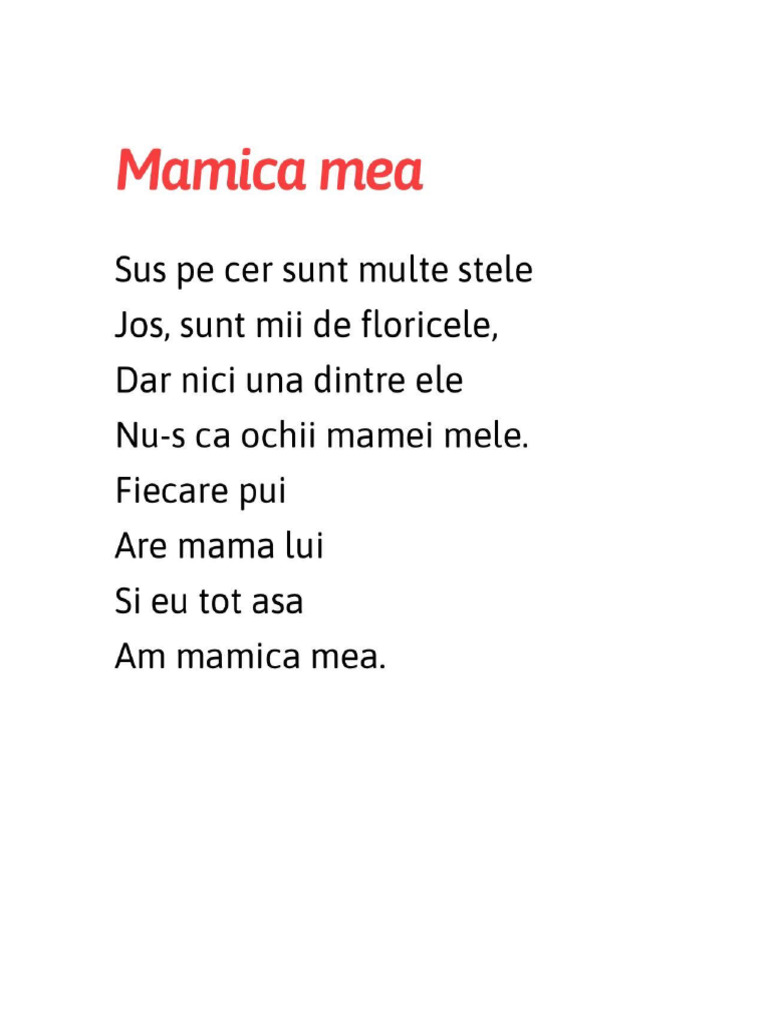 Mamica mea

Sus pe cer sunt multe stele
Jos, sunt mii de floricele,
Dar nici una dintre ele
Nu-s ca ochii mamei mele.
Fiecare pui
Are mama lui
Si eu tot asa
Am mamica mea.